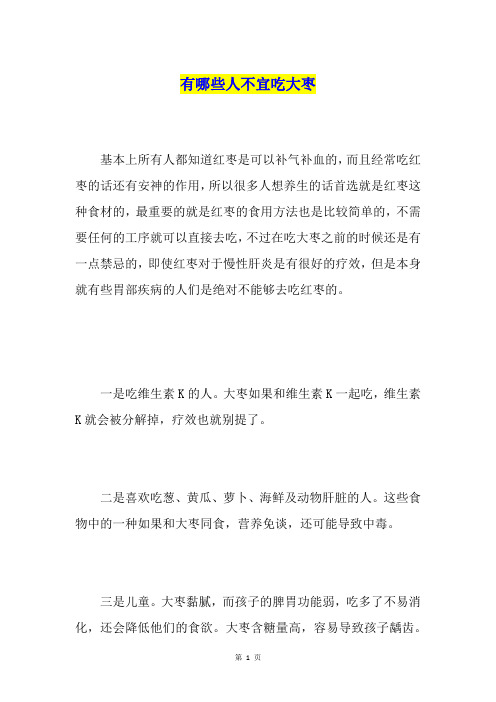 有哪些人不宜吃大枣

基本上所有人都知道红枣是可以补气补血的，而且经常吃红枣的话还有安神的作用，所以很多人想养生的话首选就是红枣这种食材的，最重要的就是红枣的食用方法也是比较简单的，不需要任何的工序就可以直接去吃，不过在吃大枣之前的时候还是有一点禁忌的，即使红枣对于慢性肝炎是有很好的疗效，但是本身就有些胃部疾病的人们是绝对不能够去吃红枣的。

一是吃维生素 K 的人。大枣如果和维生素 K 一起吃，维生素 K 就会被分解掉，疗效也就别提了。

二是喜欢吃葱、黄瓜、萝卜、海鲜及动物肝脏的人。这些食物中的一种如果和大枣同食，营养免谈，还可能导致中毒。

三是儿童。大枣黏腻，而孩子的脾胃功能弱，吃多了不易消化，还会降低他们的食欲。大枣含糖量高，容易导致孩子龋齿。

第 1 页